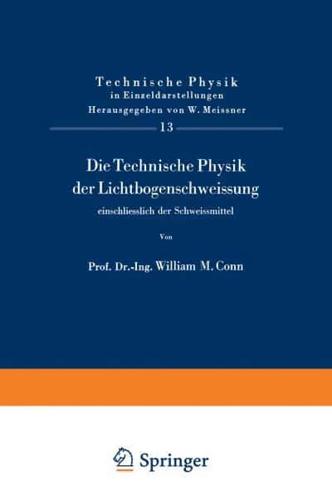 Technische Physik
in Einzeldarstellungen
Herausgegeben von W. Meissner
13

Die Technische Physik
der Lichtbogenschweissung
einschliesslich der Schweissmittel

Von

Prof. Dr.-Ing. William M. Conn

Springer